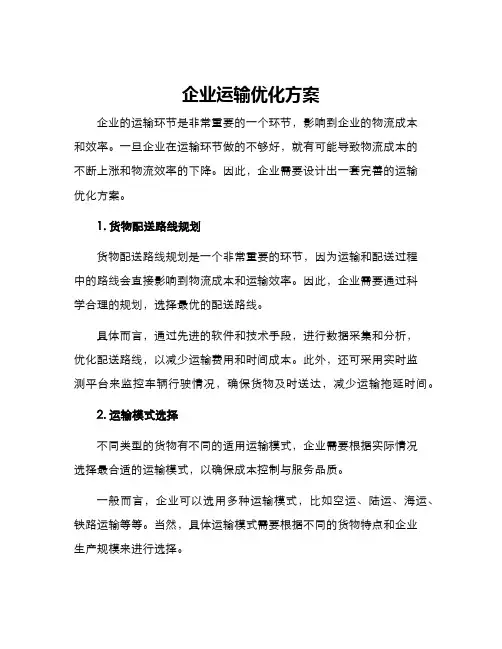 企业运输优化方案

企业的运输环节是非常重要的一个环节，影响到企业的物流成本和效率。一旦企业在运输环节做的不够好，就有可能导致物流成本的不断上涨和物流效率的下降。因此，企业需要设计出一套完善的运输优化方案。

1. 货物配送路线规划

货物配送路线规划是一个非常重要的环节，因为运输和配送过程中的路线会直接影响到物流成本和运输效率。因此，企业需要通过科学合理的规划，选择最优的配送路线。

具体而言，通过先进的软件和技术手段，进行数据采集和分析，优化配送路线，以减少运输费用和时间成本。此外，还可采用实时监测平台来监控车辆行驶情况，确保货物及时送达，减少运输拖延时间。

2. 运输模式选择

不同类型的货物有不同的适用运输模式，企业需要根据实际情况选择最合适的运输模式，以确保成本控制与服务品质。

一般而言，企业可以选用多种运输模式，比如空运、陆运、海运、铁路运输等等。当然，具体运输模式需要根据不同的货物特点和企业生产规模来进行选择。